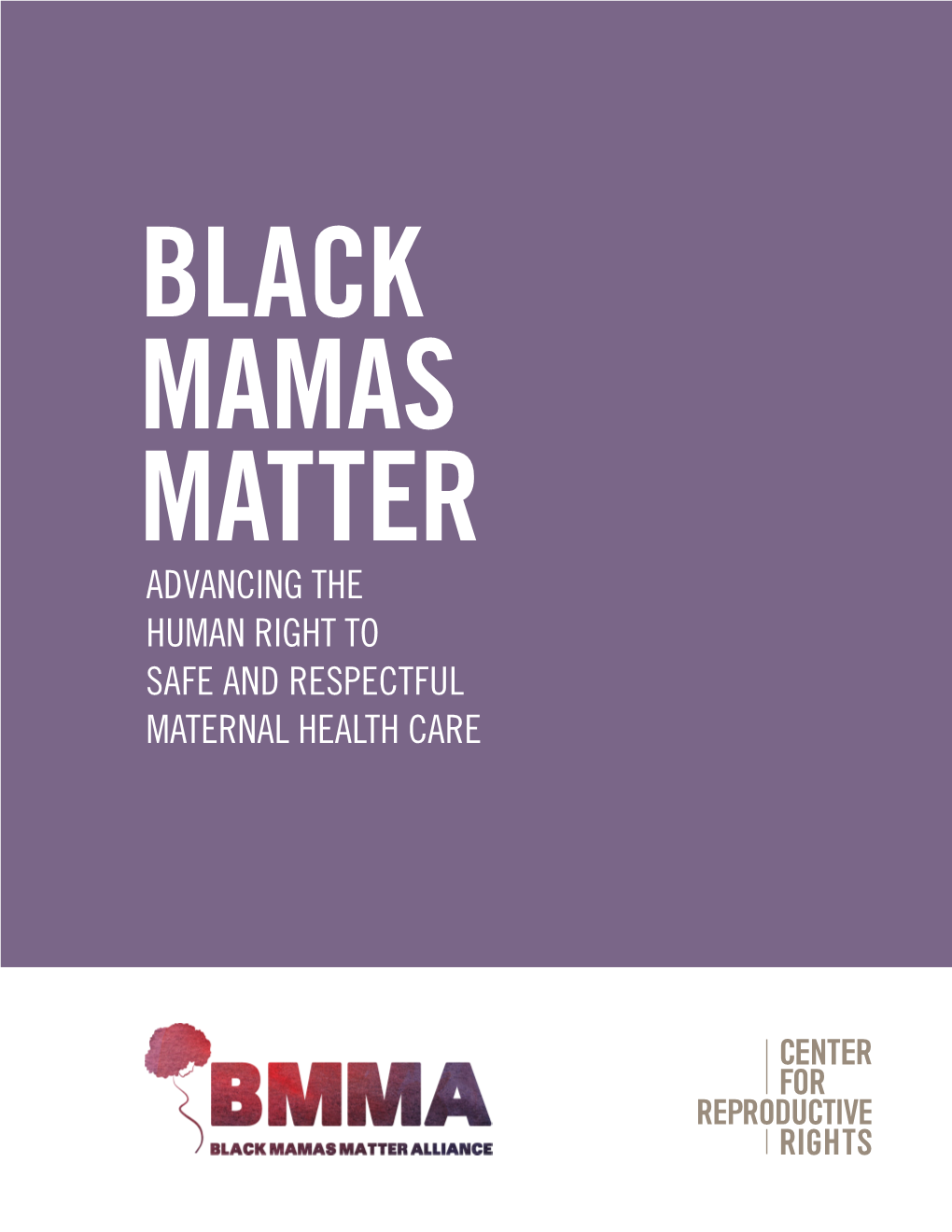 BLACK MAMAS MATTER

ADVANCING THE HUMAN RIGHT TO SAFE AND RESPECTFUL MATERNAL HEALTH CARE

BMMA
BLACK MAMAS MATTER ALLIANCE

CENTER FOR REPRODUCTIVE RIGHTS